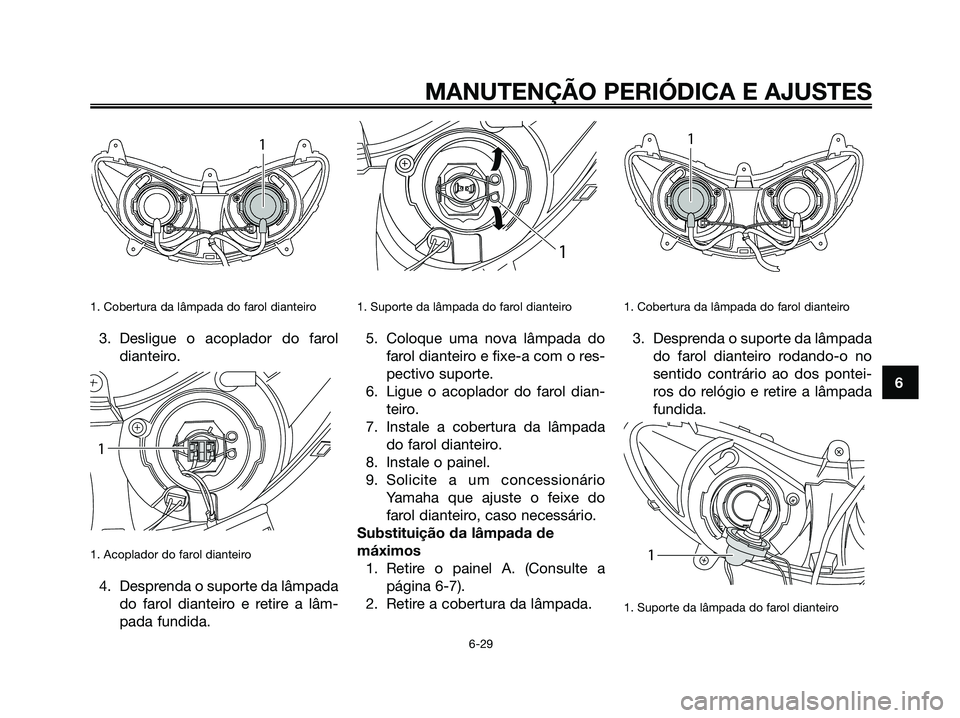 MANUTENÇÃO PERIÓDICA E AJUSTES

1

1. Cobertura da lâmpada do farol dianteiro

3. Desligue o acoplador do farol dianteiro.

1

1. Acoplador do farol dianteiro

4. Desprenda o suporte da lâmpada do farol dianteiro e retire a lâmpada fundida.

1

1. Suporte da lâmpada do farol dianteiro

5. Coloque uma nova lâmpada do farol dianteiro e fixe-a com o respectivo suporte.
6. Ligue o acoplador do farol dianteiro.
7. Instale a cobertura da lâmpada do farol dianteiro.
8. Instale o painel.
9. Solicite a um concessionário Yamaha que ajuste o feixe do farol dianteiro, caso necessário.

Substituição da lâmpada de máximos
1. Retire o painel A. (Consulte a página 6-7).
2. Retire a cobertura da lâmpada.

1

1. Cobertura da lâmpada do farol dianteiro

3. Desprenda o suporte da lâmpada do farol dianteiro rodando-o no sentido contrário ao dos ponteiros do relógio e retire a lâmpada fundida.

1

1. Suporte da lâmpada do farol dianteiro

6

6-29

carmanualsonline.info